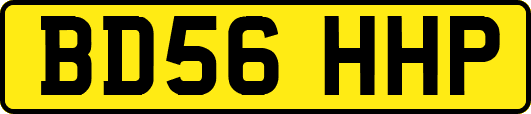 BD56 HHP